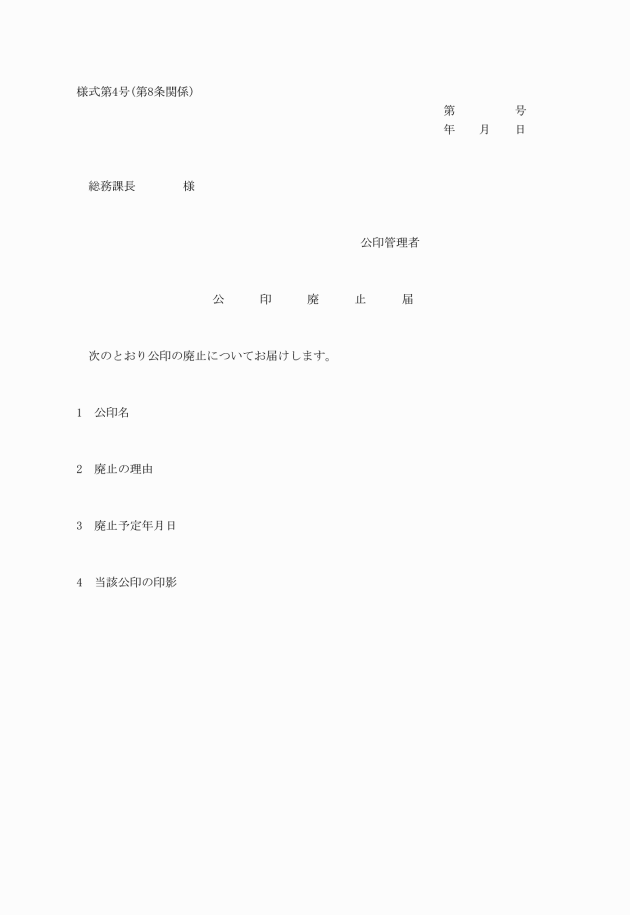 様式第4号(第8条関係)

第　　　号
年　月　日

総務課長　　　様

公印管理者

公　印　廃　止　届

次のとおり公印の廃止についてお届けします。

1　公印名

2　廃止の理由

3　廃止予定年月日

4　当該公印の印影